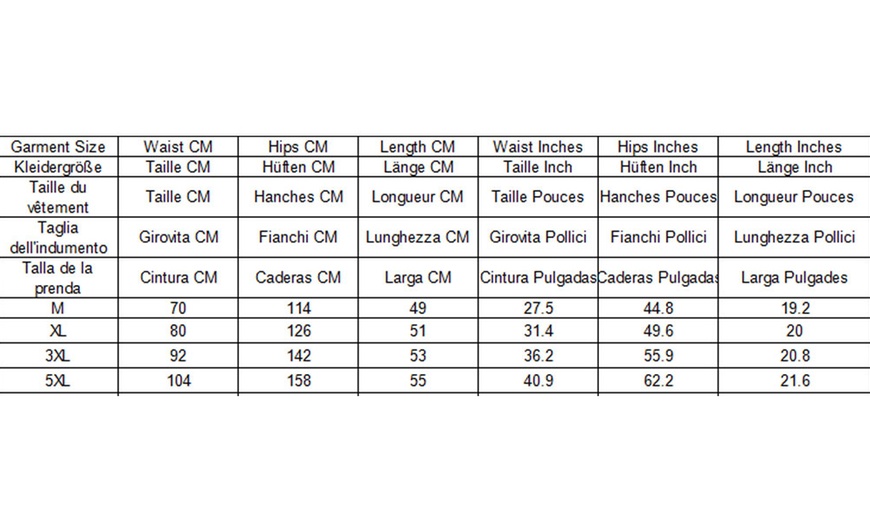 | Garment Size | Waist CM | Hips CM | Length CM | Waist Inches | Hips Inches | Length Inches |
|---|---|---|---|---|---|---|
| Kleidergröße | Taille CM | Hüften CM | Länge CM | Taille Inch | Hüften Inch | Länge Inch |
| Taille du vêtement | Taille CM | Hanches CM | Longueur CM | Taille Pouces | Hanches Pouces | Longueur Pouces |
| Taglia dell'indumento | Girovita CM | Fianchi CM | Lunghezza CM | Girovita Pollici | Fianchi Pollici | Lunghezza Pollici |
| Talla de la prenda | Cintura CM | Caderas CM | Larga CM | Cintura Pulgadas | Caderas Pulgadas | Larga Pulgades |
| M | 70 | 114 | 49 | 27.5 | 44.8 | 19.2 |
| XL | 80 | 126 | 51 | 31.4 | 49.6 | 20 |
| 3XL | 92 | 142 | 53 | 36.2 | 55.9 | 20.8 |
| 5XL | 104 | 158 | 55 | 40.9 | 62.2 | 21.6 |